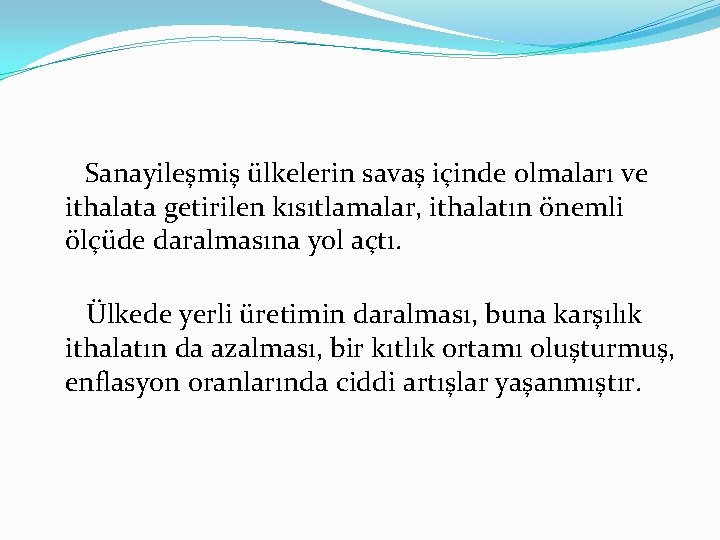 Sanayileşmiş ülkelerin savaş içinde olmaları ve ithalata getirilen kısıtlamalar, ithalatın önemli ölçüde daralmasına yol açtı.

Ülkede yerli üretimin daralması, buna karşılık ithalatın da azalması, bir kıtlık ortamı oluşturmuş, enflasyon oranlarında ciddi artışlar yaşanmıştır.